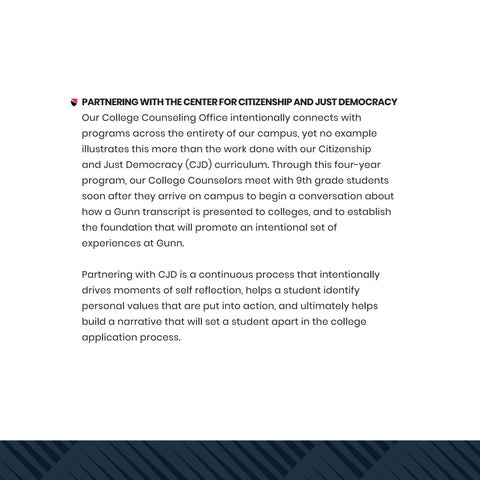 PARTNERING WITH THE CENTER FOR CITIZENSHIP AND JUST DEMOCRACY
Our College Counseling Office intentionally connects with programs across the entirety of our campus, yet no example illustrates this more than the work done with our Citizenship and Just Democracy (CJD) curriculum. Through this four-year program, our College Counselors meet with 9th grade students soon after they arrive on campus to begin a conversation about how a Gunn transcript is presented to colleges, and to establish the foundation that will promote an intentional set of experiences at Gunn.

Partnering with CJD is a continuous process that intentionally drives moments of self reflection, helps a student identify personal values that are put into action, and ultimately helps build a narrative that will set a student apart in the college application process.